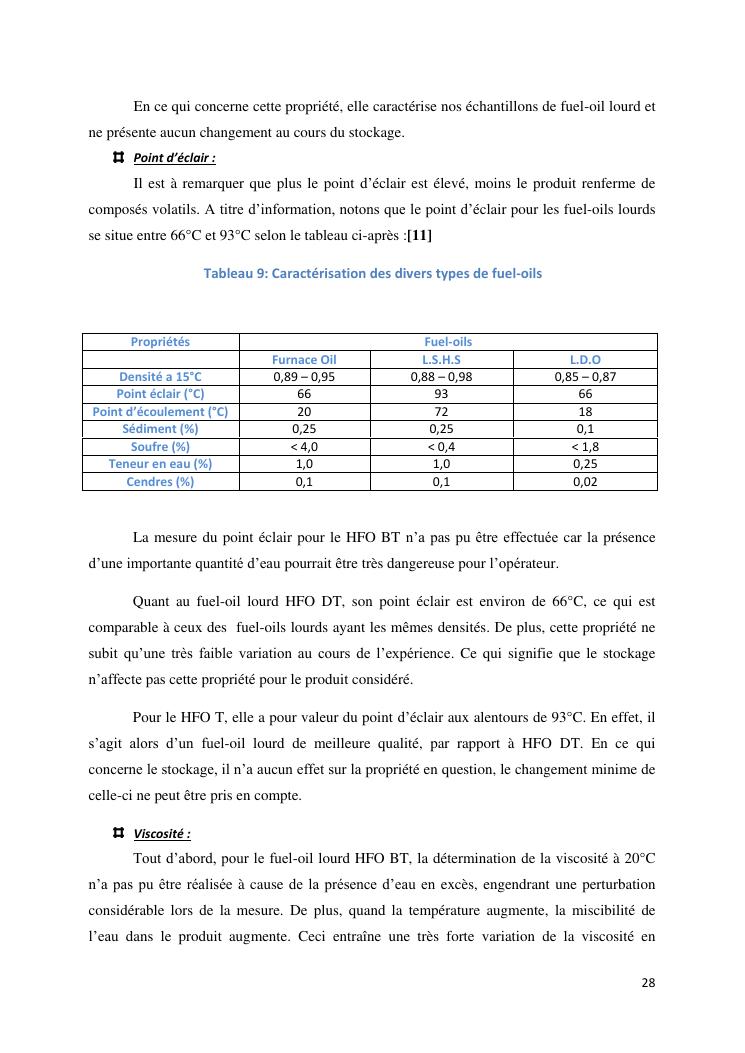 En ce qui concerne cette propriété, elle caractérise nos échantillons de fuel-oil lourd et ne présente aucun changement au cours du stockage.

Point d'éclair :

Il est à remarquer que plus le point d'éclair est élevé, moins le produit renferme de composés volatils. A titre d'information, notons que le point d'éclair pour les fuel-oils lourds se situe entre 66°C et 93°C selon le tableau ci-après :[11]

Tableau 9: Caractérisation des divers types de fuel-oils

| Propriétés | Fuel-oils | | |
|---|---|---|---|
| | Furnace Oil | L.S.H.S | L.D.O |
| Densité a 15°C | 0,89 – 0,95 | 0,88 – 0,98 | 0,85 – 0,87 |
| Point éclair (°C) | 66 | 93 | 66 |
| Point d'écoulement (°C) | 20 | 72 | 18 |
| Sédiment (%) | 0,25 | 0,25 | 0,1 |
| Soufre (%) | < 4,0 | < 0,4 | < 1,8 |
| Teneur en eau (%) | 1,0 | 1,0 | 0,25 |
| Cendres (%) | 0,1 | 0,1 | 0,02 |

La mesure du point éclair pour le HFO BT n'a pas pu être effectuée car la présence d'une importante quantité d'eau pourrait être très dangereuse pour l'opérateur.

Quant au fuel-oil lourd HFO DT, son point éclair est environ de 66°C, ce qui est comparable à ceux des fuel-oils lourds ayant les mêmes densités. De plus, cette propriété ne subit qu'une très faible variation au cours de l'expérience. Ce qui signifie que le stockage n'affecte pas cette propriété pour le produit considéré.

Pour le HFO T, elle a pour valeur du point d'éclair aux alentours de 93°C. En effet, il s'agit alors d'un fuel-oil lourd de meilleure qualité, par rapport à HFO DT. En ce qui concerne le stockage, il n'a aucun effet sur la propriété en question, le changement minime de celle-ci ne peut être pris en compte.

Viscosité :

Tout d'abord, pour le fuel-oil lourd HFO BT, la détermination de la viscosité à 20°C n'a pas pu être réalisée à cause de la présence d'eau en excès, engendrant une perturbation considérable lors de la mesure. De plus, quand la température augmente, la miscibilité de l'eau dans le produit augmente. Ceci entraîne une très forte variation de la viscosité en

28